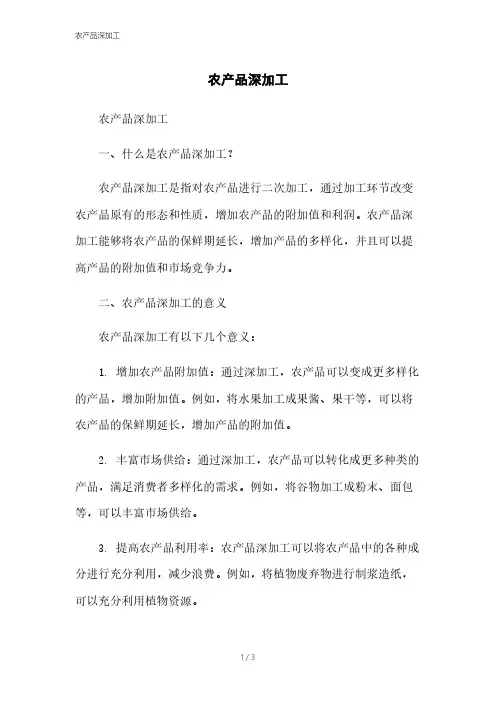 农产品深加工

农产品深加工

农产品深加工

一、什么是农产品深加工？

农产品深加工是指对农产品进行二次加工，通过加工环节改变农产品原有的形态和性质，增加农产品的附加值和利润。农产品深加工能够将农产品的保鲜期延长，增加产品的多样化，并且可以提高产品的附加值和市场竞争力。

二、农产品深加工的意义

农产品深加工有以下几个意义：

1. 增加农产品附加值：通过深加工，农产品可以变成更多样化的产品，增加附加值。例如，将水果加工成果酱、果干等，可以将农产品的保鲜期延长，增加产品的附加值。

2. 丰富市场供给：通过深加工，农产品可以转化成更多种类的产品，满足消费者多样化的需求。例如，将谷物加工成粉末、面包等，可以丰富市场供给。

3. 提高农产品利用率：农产品深加工可以将农产品中的各种成分进行充分利用，减少浪费。例如，将植物废弃物进行制浆造纸，可以充分利用植物资源。

1 / 3